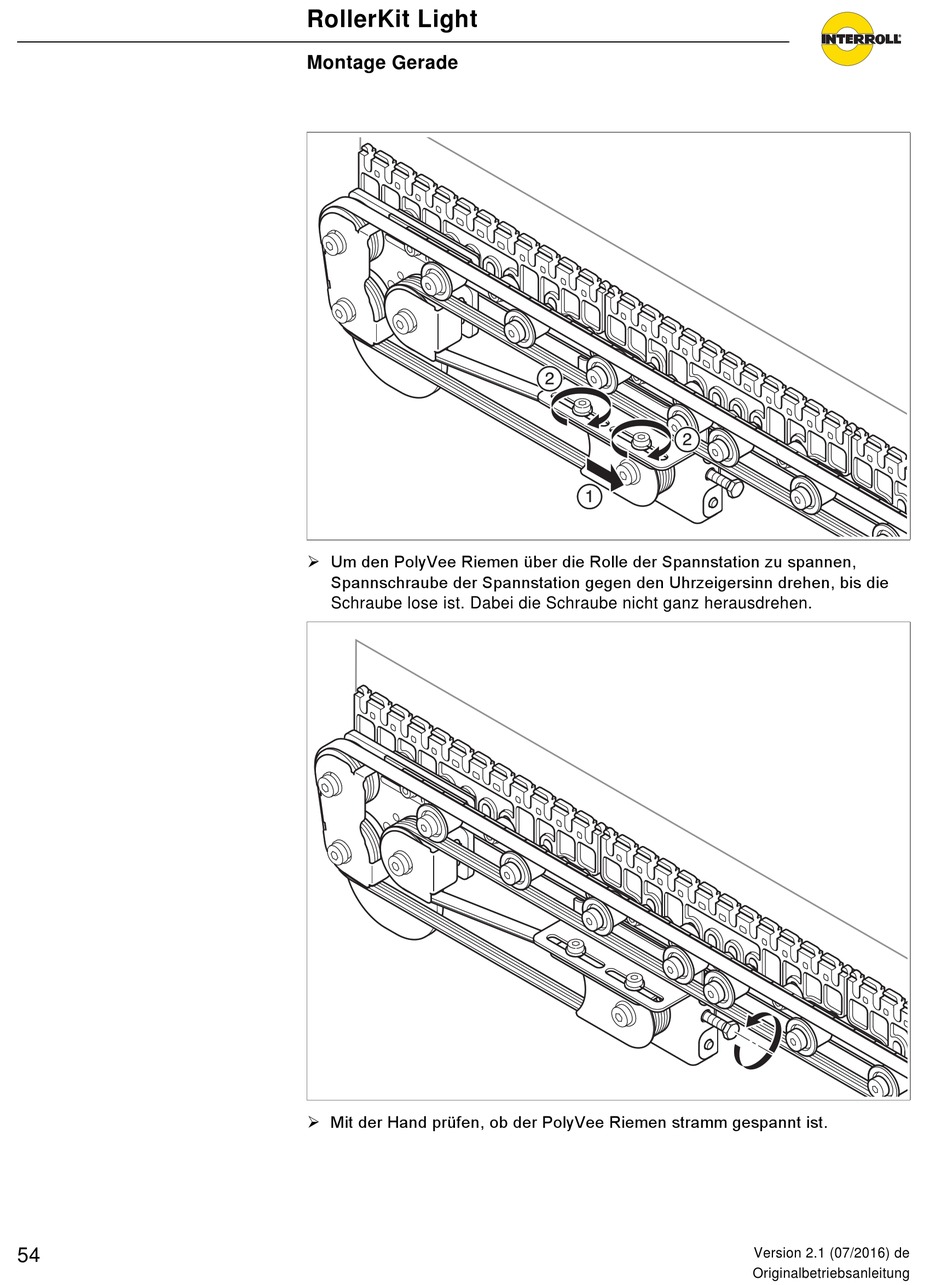 RollerKit Light

INTERROLL

Montage Gerade

2

2

1

➢ Um den PolyVee Riemen über die Rolle der Spannstation zu spannen, Spannschraube der Spannstation gegen den Uhrzeigersinn drehen, bis die Schraube lose ist. Dabei die Schraube nicht ganz herausdrehen.

➢ Mit der Hand prüfen, ob der PolyVee Riemen stramm gespannt ist.

54

Version 2.1 (07/2016) de
Originalbetriebsanleitung